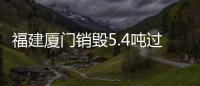 福建厦门销毁5.4吨过